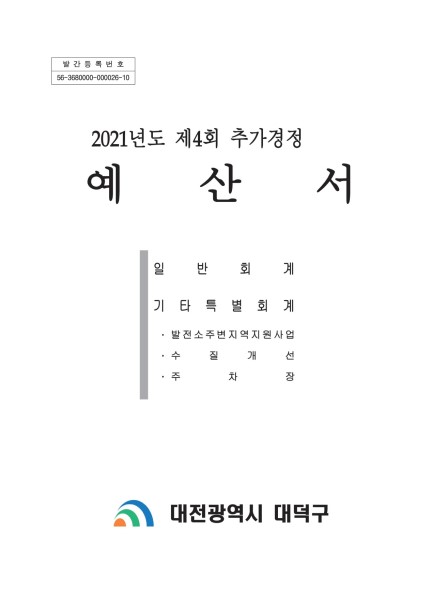 발간등록번호
56-3680000-000026-10

2021년도 제4회 추가경정

예 산 서

일 반 회 계

기 타 특 별 회 계

· 발전소주변지역지원사업
· 수 질 개 선
· 주 차 장

대전광역시 대덕구